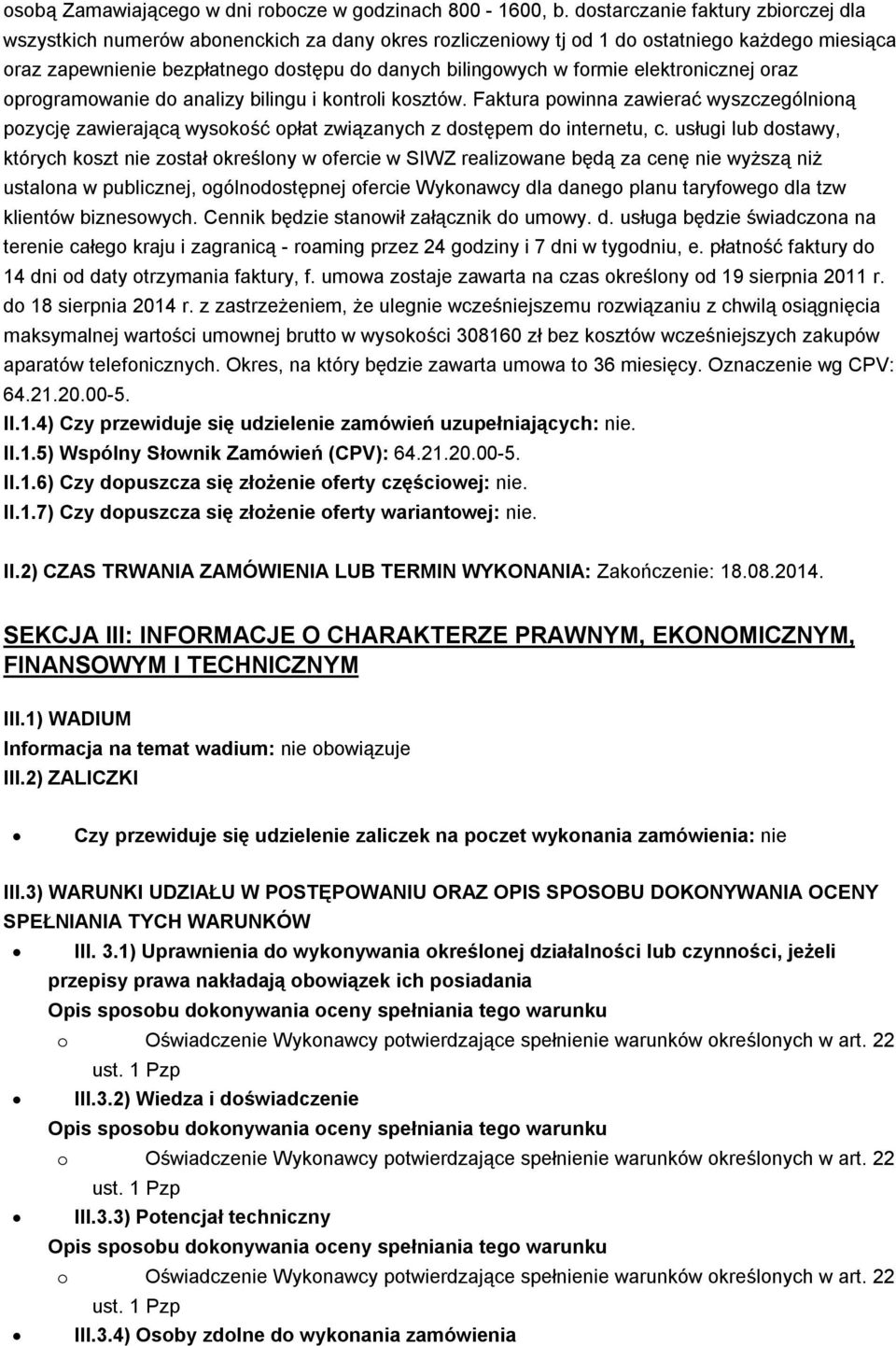 osobą Zamawiającego w dni robocze w godzinach 800 - 1600, b. dostarczanie faktury zbiorczej dla wszystkich numerów abonenckich za dany okres rozliczeniowy tj od 1 do ostatniego każdego miesiąca oraz zapewnienie bezpłatnego dostępu do danych bilingowych w formie elektronicznej oraz oprogramowanie do analizy bilingu i kontroli kosztów. Faktura powinna zawierać wyszczególnioną pozycję zawierającą wysokość opłat związanych z dostępem do internetu, c. usługi lub dostawy, których koszt nie został określony w ofercie w SIWZ realizowane będą za cenę nie wyższą niż ustalona w publicznej, ogólnodostępnej ofercie Wykonawcy dla danego planu taryfowego dla tzw klientów biznesowych. Cennik będzie stanowił załącznik do umowy. d. usługa będzie świadczona na terenie całego kraju i zagranicą - roaming przez 24 godziny i 7 dni w tygodniu, e. płatność faktury do 14 dni od daty otrzymania faktury, f. umowa zostaje zawarta na czas określony od 19 sierpnia 2011 r. do 18 sierpnia 2014 r. z zastrzeżeniem, że ulegnie wcześniejszemu rozwiązaniu z chwilą osiągnięcia maksymalnej wartości umownej brutto w wysokości 308160 zł bez kosztów wcześniejszych zakupów aparatów telefonicznych. Okres, na który będzie zawarta umowa to 36 miesięcy. Oznaczenie wg CPV: 64.21.20.00-5.
II.1.4) Czy przewiduje się udzielenie zamówień uzupełniających: nie.
II.1.5) Wspólny Słownik Zamówień (CPV): 64.21.20.00-5.
II.1.6) Czy dopuszcza się złożenie oferty częściowej: nie.
II.1.7) Czy dopuszcza się złożenie oferty wariantowej: nie.

II.2) CZAS TRWANIA ZAMÓWIENIA LUB TERMIN WYKONANIA: Zakończenie: 18.08.2014.

SEKCJA III: INFORMACJE O CHARAKTERZE PRAWNYM, EKONOMICZNYM, FINANSOWYM I TECHNICZNYM

III.1) WADIUM
Informacja na temat wadium: nie obowiązuje
III.2) ZALICZKI

• Czy przewiduje się udzielenie zaliczek na poczet wykonania zamówienia: nie

III.3) WARUNKI UDZIAŁU W POSTĘPOWANIU ORAZ OPIS SPOSOBU DOKONYWANIA OCENY SPEŁNIANIA TYCH WARUNKÓW
• III. 3.1) Uprawnienia do wykonywania określonej działalności lub czynności, jeżeli przepisy prawa nakładają obowiązek ich posiadania
Opis sposobu dokonywania oceny spełniania tego warunku
o Oświadczenie Wykonawcy potwierdzające spełnienie warunków określonych w art. 22 ust. 1 Pzp
• III.3.2) Wiedza i doświadczenie
Opis sposobu dokonywania oceny spełniania tego warunku
o Oświadczenie Wykonawcy potwierdzające spełnienie warunków określonych w art. 22 ust. 1 Pzp
• III.3.3) Potencjał techniczny
Opis sposobu dokonywania oceny spełniania tego warunku
o Oświadczenie Wykonawcy potwierdzające spełnienie warunków określonych w art. 22 ust. 1 Pzp
• III.3.4) Osoby zdolne do wykonania zamówienia